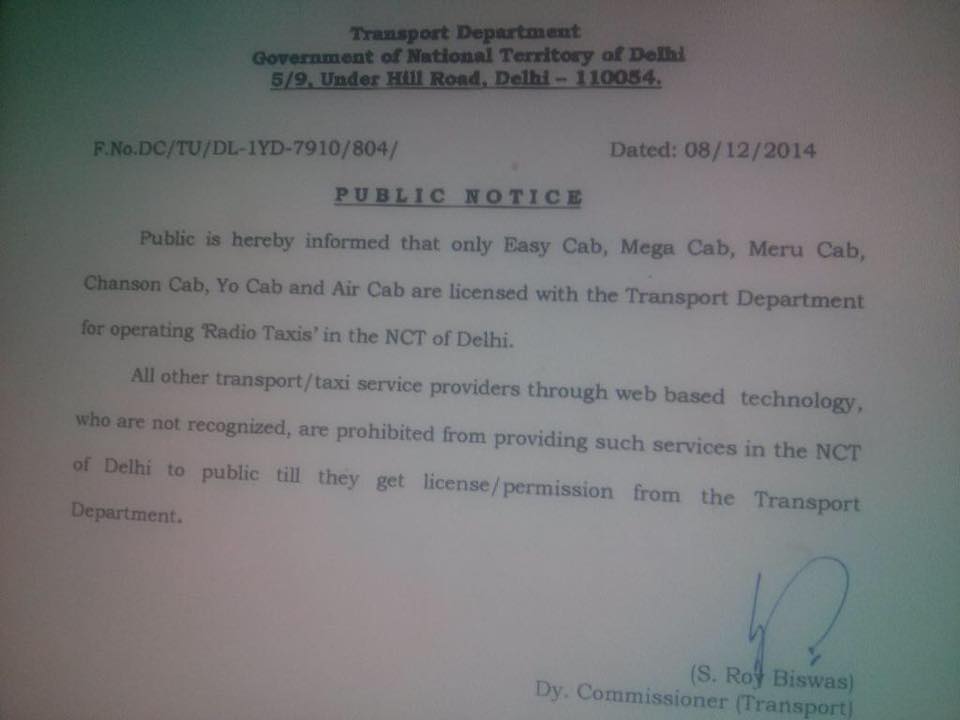 Transport Department
Government of National Territory of Delhi
5/9, Under Hill Road, Delhi – 110054.

F.No.DC/TU/DL-1YD-7910/804/

Dated: 08/12/2014

PUBLIC NOTICE

Public is hereby informed that only Easy Cab, Mega Cab, Meru Cab, Chanson Cab, Yo Cab and Air Cab are licensed with the Transport Department for operating 'Radio Taxis' in the NCT of Delhi.

All other transport/taxi service providers through web based technology, who are not recognized, are prohibited from providing such services in the NCT of Delhi to public till they get license/permission from the Transport Department.

(S. Roy Biswas)
Dy. Commissioner (Transport)